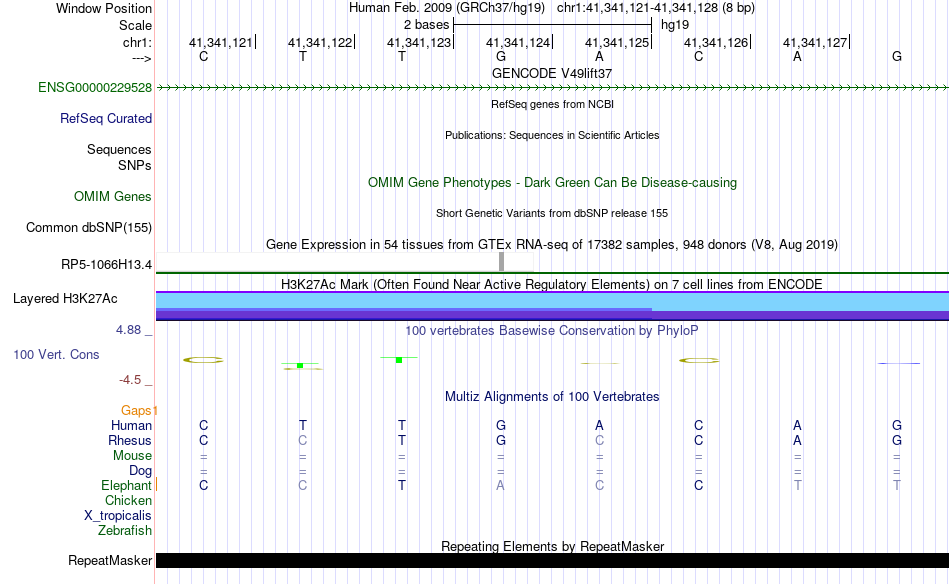 Window Position Human Feb. 2009 (GRCh37/hg19) chr1:41,341,121-41,341,128 (8 bp)
Scale 2 bases hg19
chr1: 41,341,121 41,341,122 41,341,123 41,341,124 41,341,125 41,341,126 41,341,127
---> C T T G A C A G
GENCODE V49lift37
ENSG00000229528
RefSeq genes from NCBI
RefSeq Curated
Publications: Sequences in Scientific Articles
Sequences
SNPs
OMIM Gene Phenotypes - Dark Green Can Be Disease-causing
OMIM Genes
Short Genetic Variants from dbSNP release 155
Common dbSNP(155)
Gene Expression in 54 tissues from GTEx RNA-seq of 17382 samples, 948 donors (V8, Aug 2019)
RP5-1066H13.4
H3K27Ac Mark (Often Found Near Active Regulatory Elements) on 7 cell lines from ENCODE
Layered H3K27Ac
4.88 _ 100 vertebrates Basewise Conservation by PhyloP
100 Vert. Cons
-4.5 _
Multiz Alignments of 100 Vertebrates
Gaps
Human C T T G A C A G
Rhesus C C T G C C A G
Mouse = = = = = = = =
Dog = = = = = = = =
Elephant C C T A C C T T
Chicken
X_tropicalis
Zebrafish
Repeating Elements by RepeatMasker
RepeatMasker